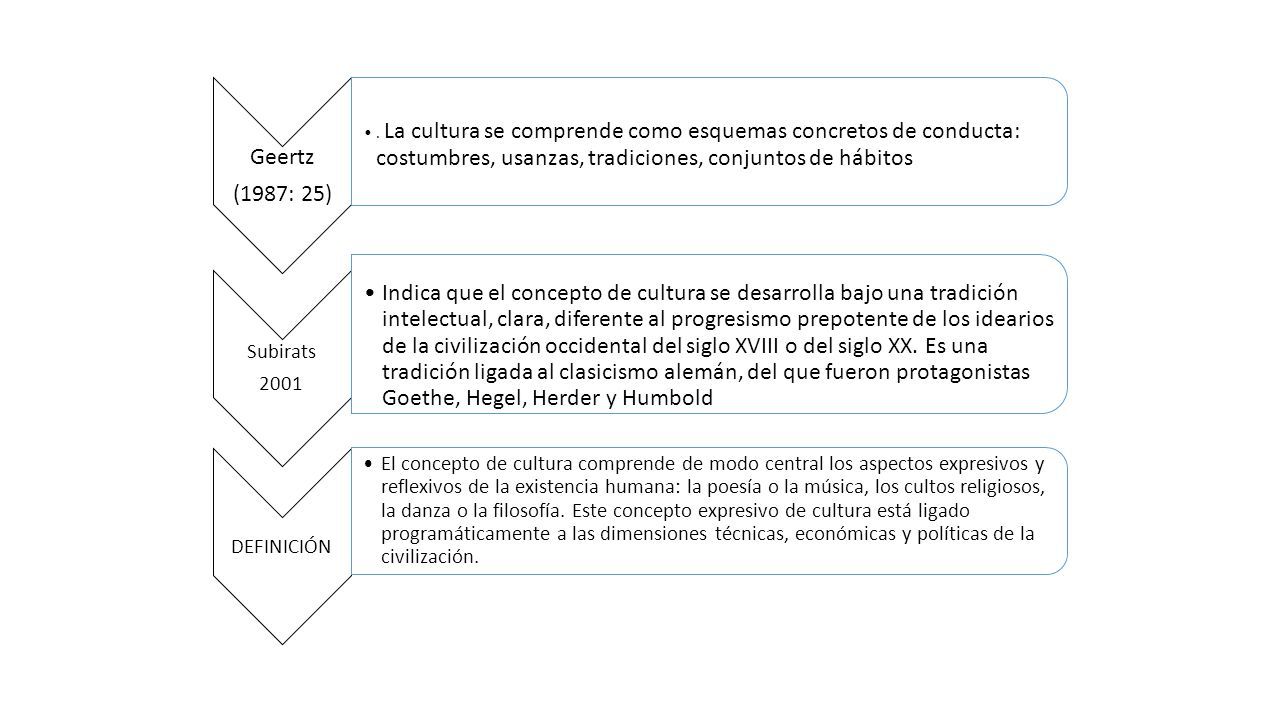 Geertz

(1987: 25)

• . La cultura se comprende como esquemas concretos de conducta: costumbres, usanzas, tradiciones, conjuntos de hábitos

Subirats

2001

• Indica que el concepto de cultura se desarrolla bajo una tradición intelectual, clara, diferente al progresismo prepotente de los idearios de la civilización occidental del siglo XVIII o del siglo XX. Es una tradición ligada al clasicismo alemán, del que fueron protagonistas Goethe, Hegel, Herder y Humbold

DEFINICIÓN

• El concepto de cultura comprende de modo central los aspectos expresivos y reflexivos de la existencia humana: la poesía o la música, los cultos religiosos, la danza o la filosofía. Este concepto expresivo de cultura está ligado programáticamente a las dimensiones técnicas, económicas y políticas de la civilización.